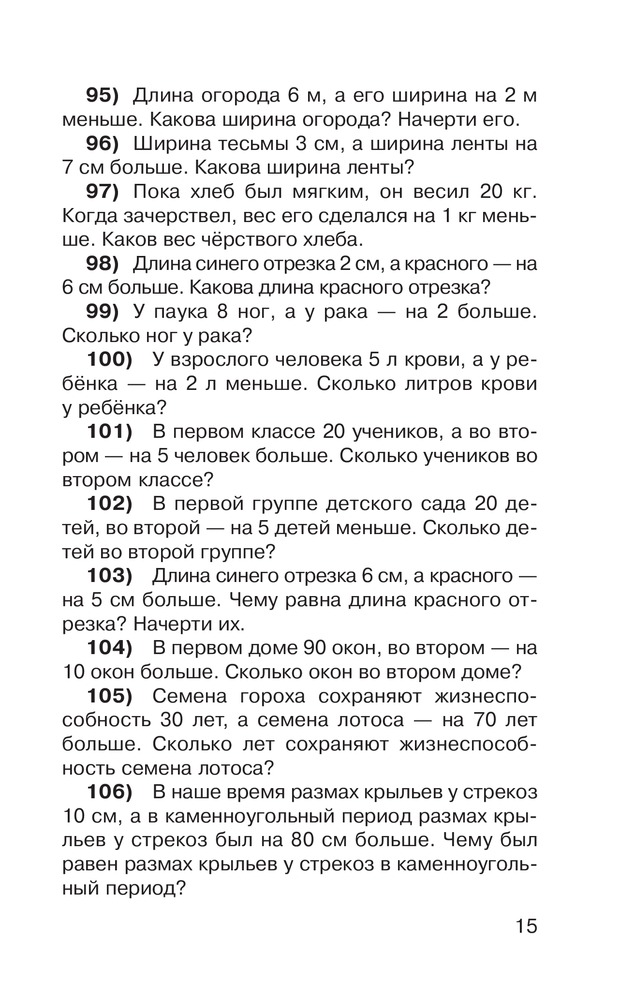 **95)** Длина огорода 6 м, а его ширина на 2 м меньше. Какова ширина огорода? Начерти его.

**96)** Ширина тесьмы 3 см, а ширина ленты на 7 см больше. Какова ширина ленты?

**97)** Пока хлеб был мягким, он весил 20 кг. Когда зачерствел, вес его сделался на 1 кг меньше. Каков вес чёрствого хлеба.

**98)** Длина синего отрезка 2 см, а красного — на 6 см больше. Какова длина красного отрезка?

**99)** У паука 8 ног, а у рака — на 2 больше. Сколько ног у рака?

**100)** У взрослого человека 5 л крови, а у ребёнка — на 2 л меньше. Сколько литров крови у ребёнка?

**101)** В первом классе 20 учеников, а во втором — на 5 человек больше. Сколько учеников во втором классе?

**102)** В первой группе детского сада 20 детей, во второй — на 5 детей меньше. Сколько детей во второй группе?

**103)** Длина синего отрезка 6 см, а красного — на 5 см больше. Чему равна длина красного отрезка? Начерти их.

**104)** В первом доме 90 окон, во втором — на 10 окон больше. Сколько окон во втором доме?

**105)** Семена гороха сохраняют жизнеспособность 30 лет, а семена лотоса — на 70 лет больше. Сколько лет сохраняют жизнеспособность семена лотоса?

**106)** В наше время размах крыльев у стрекоз 10 см, а в каменноугольный период размах крыльев у стрекоз был на 80 см больше. Чему был равен размах крыльев у стрекоз в каменноугольный период?

15